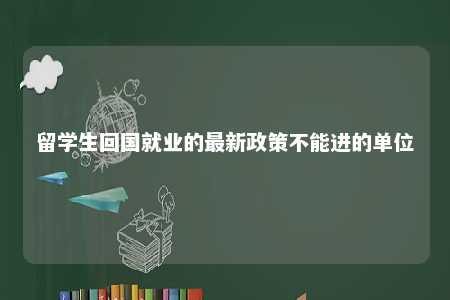 留学生回国就业的最新政策不能进的单位